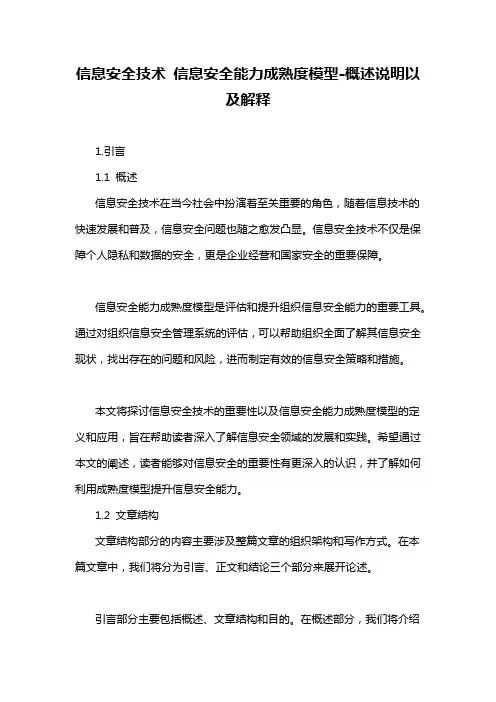 信息安全技术 信息安全能力成熟度模型-概述说明以及解释

1.引言

1.1 概述

信息安全技术在当今社会中扮演着至关重要的角色，随着信息技术的快速发展和普及，信息安全问题也随之愈发凸显。信息安全技术不仅是保障个人隐私和数据的安全，更是企业经营和国家安全的重要保障。

信息安全能力成熟度模型是评估和提升组织信息安全能力的重要工具。通过对组织信息安全管理系统的评估，可以帮助组织全面了解其信息安全现状，找出存在的问题和风险，进而制定有效的信息安全策略和措施。

本文将探讨信息安全技术的重要性以及信息安全能力成熟度模型的定义和应用，旨在帮助读者深入了解信息安全领域的发展和实践。希望通过本文的阐述，读者能够对信息安全的重要性有更深入的认识，并了解如何利用成熟度模型提升信息安全能力。

1.2 文章结构

文章结构部分的内容主要涉及整篇文章的组织架构和写作方式。在本篇文章中，我们将分为引言、正文和结论三个部分来展开论述。

引言部分主要包括概述、文章结构和目的。在概述部分，我们将介绍